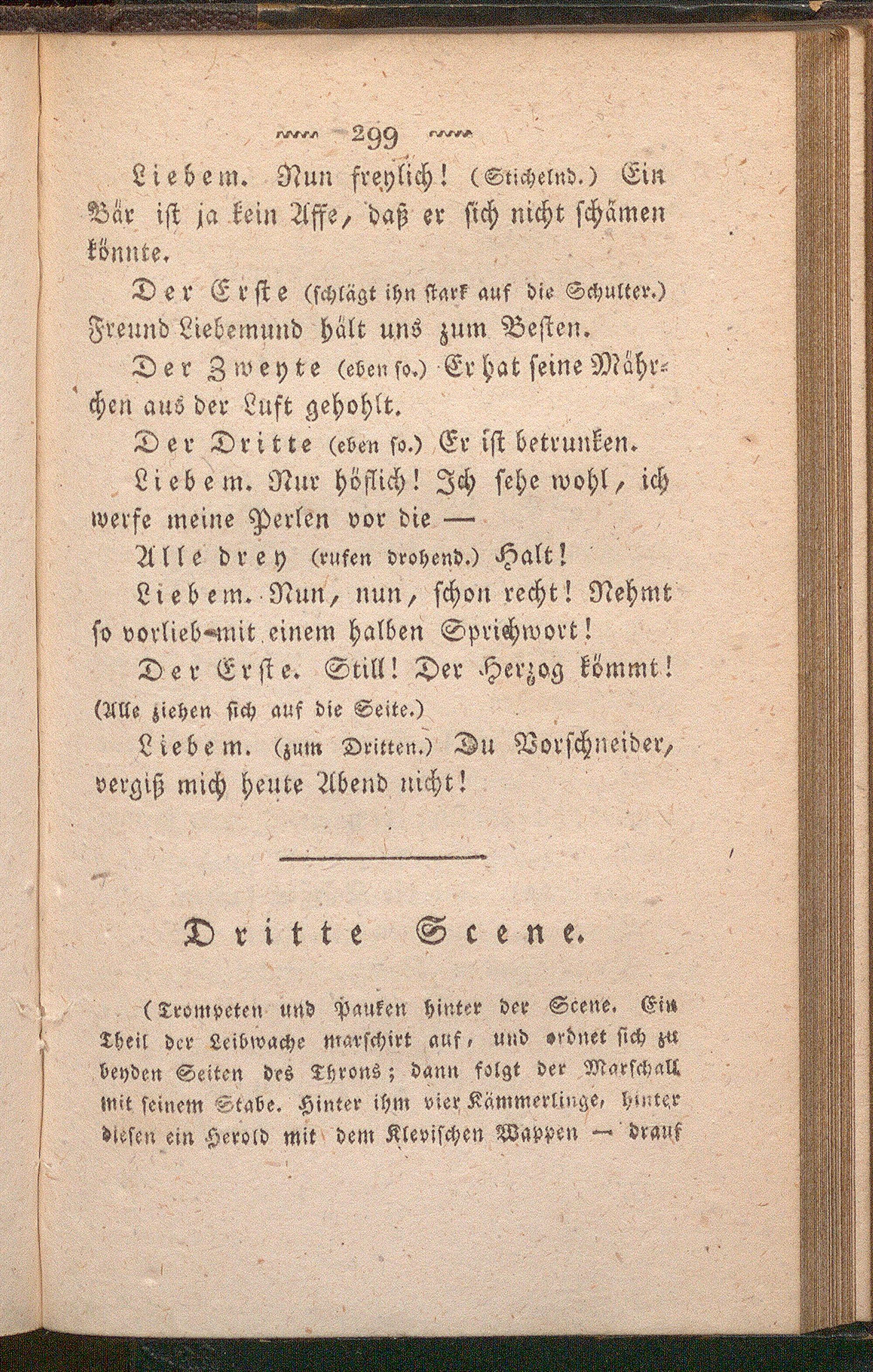 299

Liebem. Nun freylich! (Stichelnd.) Ein Bär ist ja kein Affe, daß er sich nicht schämen könnte.

Der Erste (schlägt ihn stark auf die Schulter.) Freund Liebemund hält uns zum Besten.

Der Zweyte (eben so.) Er hat seine Mährchen aus der Luft gehohlt.

Der Dritte (eben so.) Er ist betrunken.

Liebem. Nur höflich! Ich sehe wohl, ich werfe meine Perlen vor die —

Alle drey (rufen drohend.) Halt!

Liebem. Nun, nun, schon recht! Nehmt so vorlieb mit einem halben Sprichwort!

Der Erste. Still! Der Herzog kömmt! (Alle ziehen sich auf die Seite.)

Liebem. (zum Dritten.) Du Vorschneider, vergiß mich heute Abend nicht!

Dritte Scene.

(Trompeten und Pauken hinter der Scene. Ein Theil der Leibwache marschirt auf, und ordnet sich zu beyden Seiten des Throns; dann folgt der Marschall mit seinem Stabe. Hinter ihm vier Kämmerlinge, hinter diesen ein Herold mit dem Klevischen Wappen — drauf